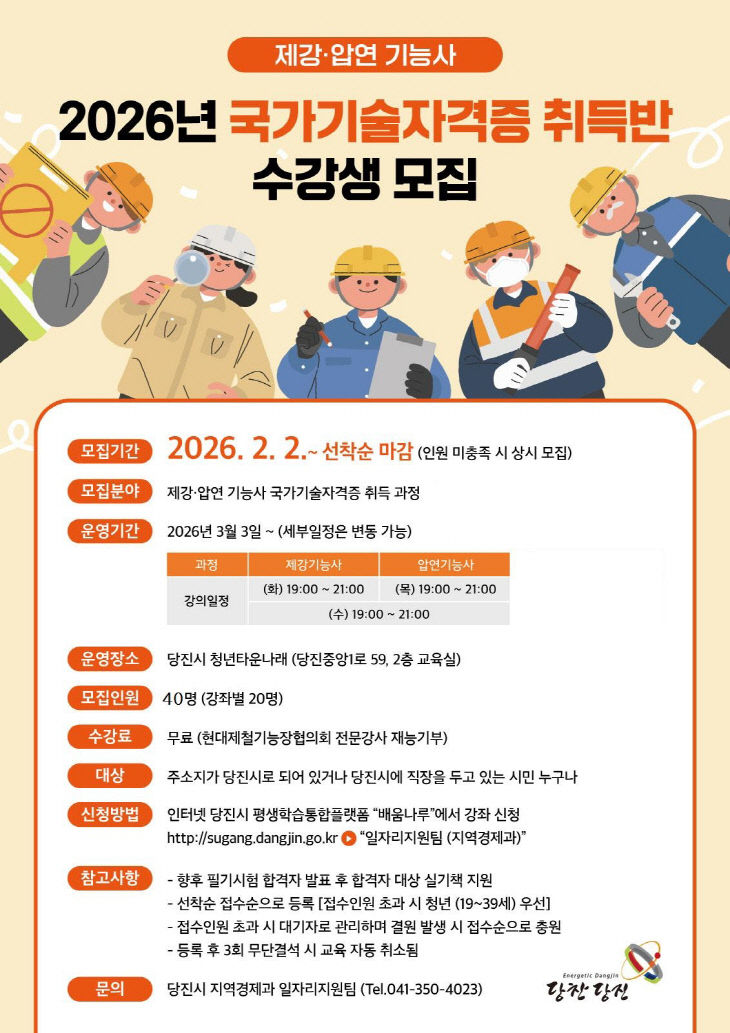 제강·압연 기능사

2026년 국가기술자격증 취득반 수강생 모집

모집기간 2026. 2. 2.~ 선착순 마감 (인원 미충족 시 상시 모집)

모집분야 제강·압연 기능사 국가기술자격증 취득 과정

운영기간 2026년 3월 3일 ~ (세부일정은 변동 가능)

| 과정 | 제강기능사 | 압연기능사 |
|---|---|---|
| 강의일정 | (화) 19:00 ~ 21:00 | (목) 19:00 ~ 21:00 |
| | (수) 19:00 ~ 21:00 | |

운영장소 당진시 청년타운나래 (당진중앙1로 59, 2층 교육실)

모집인원 40명 (강좌별 20명)

수강료 무료 (현대제철기능장협의회 전문강사 재능기부)

대상 주소지가 당진시로 되어 있거나 당진시에 직장을 두고 있는 시민 누구나

신청방법 인터넷 당진시 평생학습통합플랫폼 "배움나루"에서 강좌 신청
http://sugang.dangjin.go.kr "일자리지원팀 (지역경제과)"

참고사항 - 향후 필기시험 합격자 발표 후 합격자 대상 실기책 지원
- 선착순 접수순으로 등록 [접수인원 초과 시 청년 (19~39세) 우선]
- 접수인원 초과 시 대기자로 관리하며 결원 발생 시 접수순으로 충원
- 등록 후 3회 무단결석 시 교육 자동 취소됨

문의 당진시 지역경제과 일자리지원팀 (Tel.041-350-4023)

Energetic Dangjin 당찬 당진